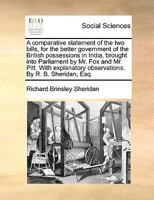 ECCO

Social Sciences

A comparative statement of the two bills, for the better government of the British possessions in India, brought into Parliament by Mr. Fox and Mr. Pitt. With explanatory observations. By R. B. Sheridan, Esq.

Richard Brinsley Sheridan